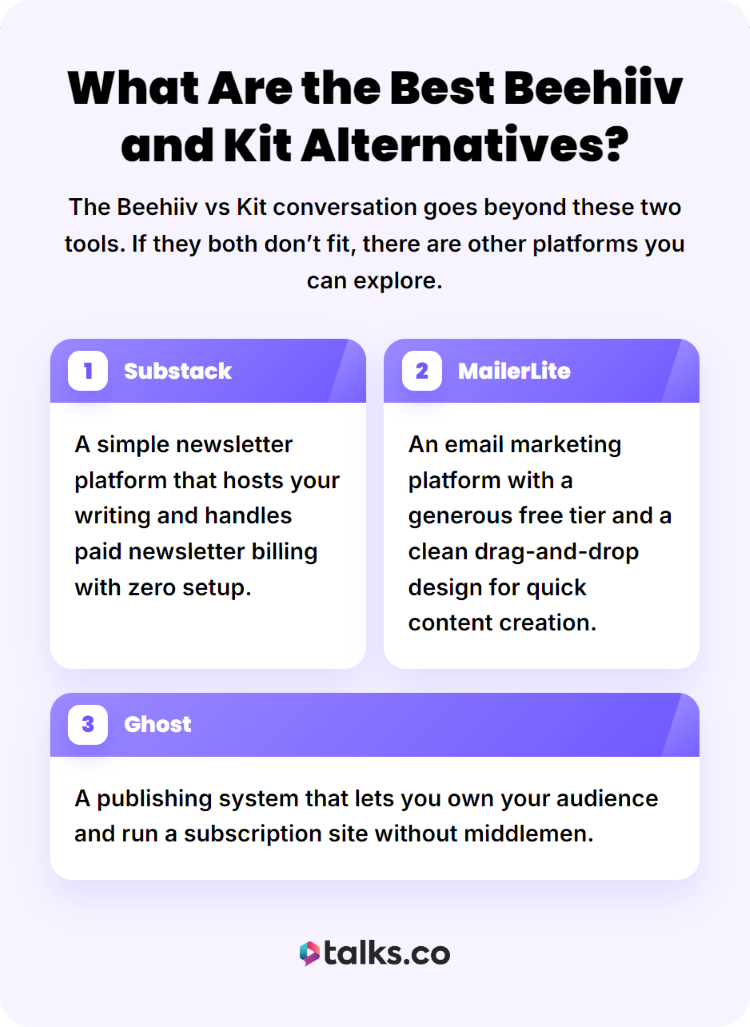 What Are the Best Beehiiv and Kit Alternatives?

The Beehiiv vs Kit conversation goes beyond these two tools. If they both don't fit, there are other platforms you can explore.

1 Substack

A simple newsletter platform that hosts your writing and handles paid newsletter billing with zero setup.

2 MailerLite

An email marketing platform with a generous free tier and a clean drag-and-drop design for quick content creation.

3 Ghost

A publishing system that lets you own your audience and run a subscription site without middlemen.

talks.co